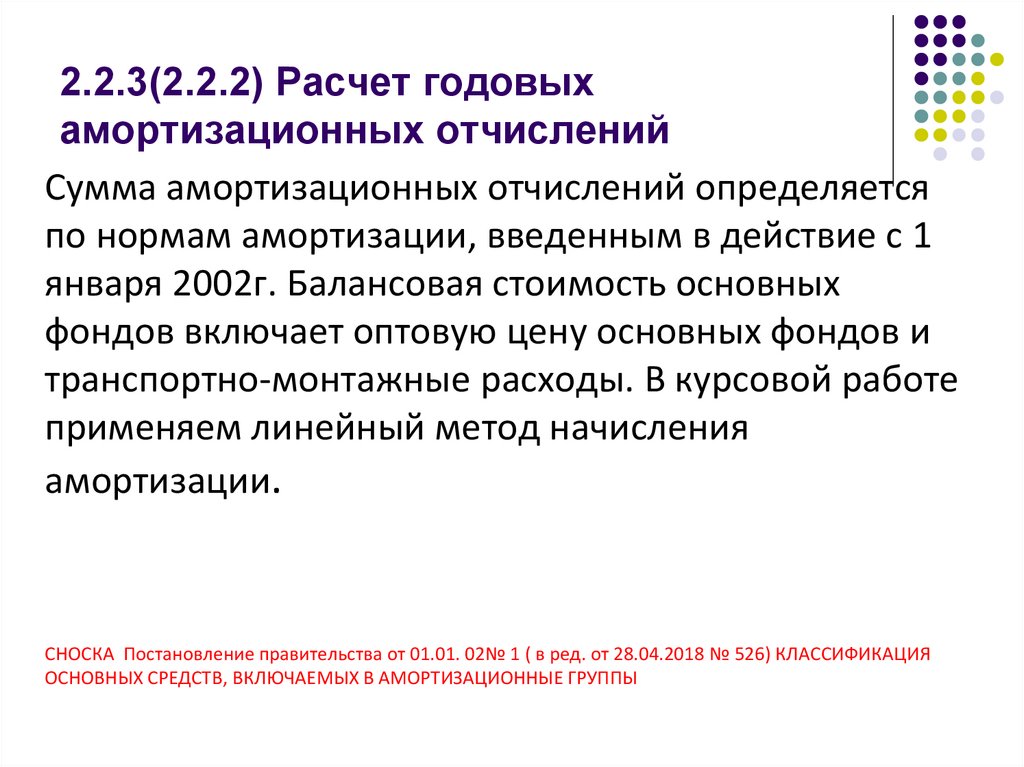 2.2.3(2.2.2) Расчет годовых амортизационных отчислений

Сумма амортизационных отчислений определяется по нормам амортизации, введенным в действие с 1 января 2002г. Балансовая стоимость основных фондов включает оптовую цену основных фондов и транспортно-монтажные расходы. В курсовой работе применяем линейный метод начисления амортизации.

СНОСКА Постановление правительства от 01.01. 02№ 1 ( в ред. от 28.04.2018 № 526) КЛАССИФИКАЦИЯ ОСНОВНЫХ СРЕДСТВ, ВКЛЮЧАЕМЫХ В АМОРТИЗАЦИОННЫЕ ГРУППЫ